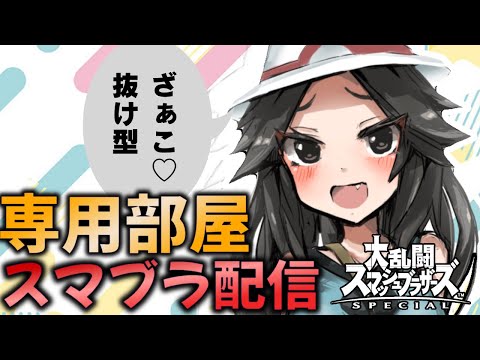 ざぁこ♡
抜け型

専用部屋
スマブラ配信

大乱闘
スマッシュブラザーズ
SPECIAL